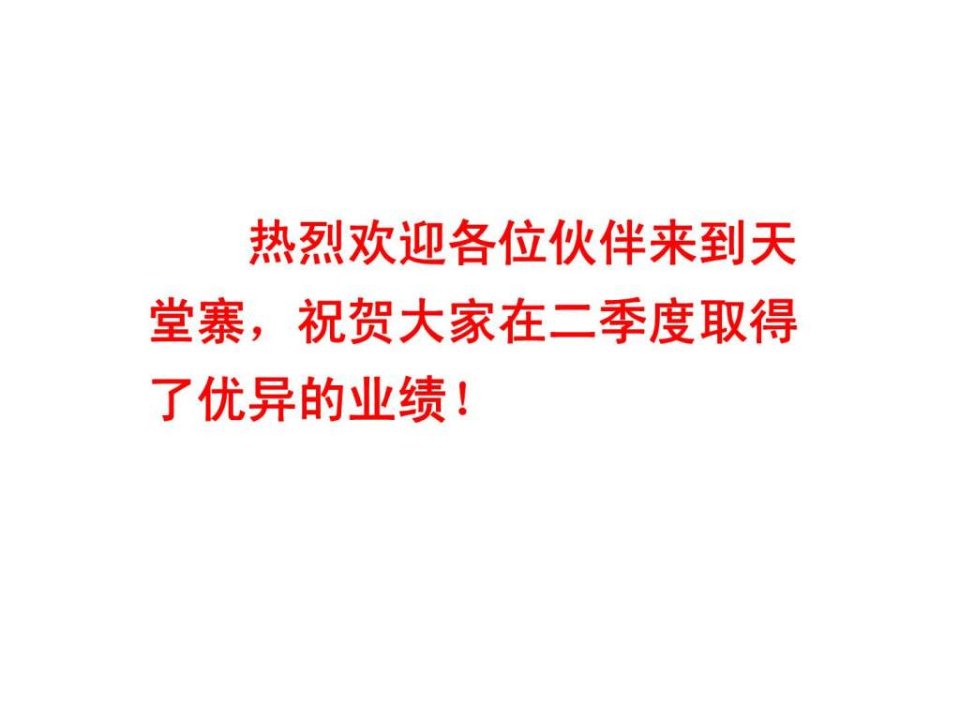 热烈欢迎各位伙伴来到天堂寨，祝贺大家在二季度取得了优异的业绩！